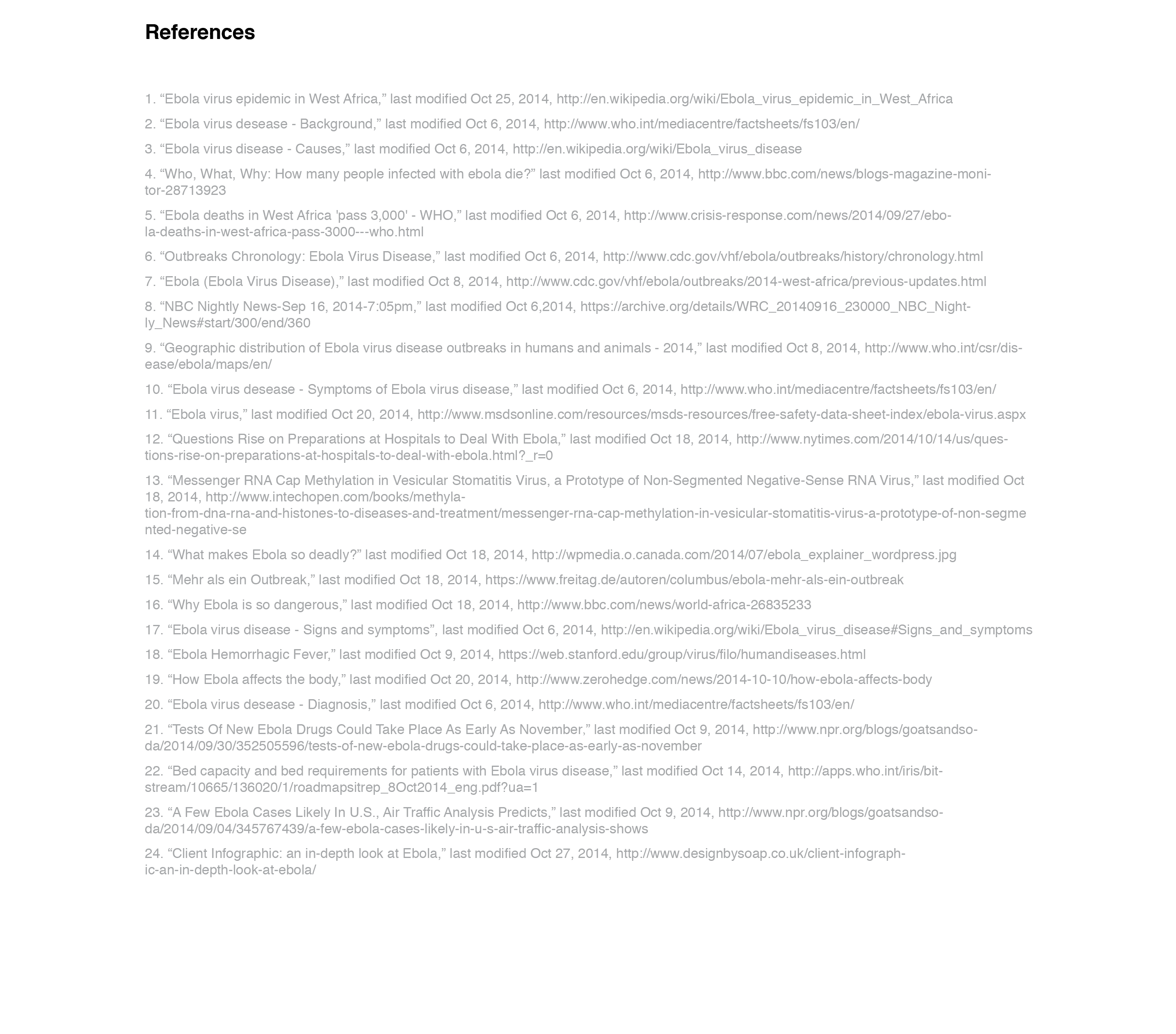 References

1. “Ebola virus epidemic in West Africa,” last modified Oct 25, 2014, http://en.wikipedia.org/wiki/Ebola_virus_epidemic_in_West_Africa

2. “Ebola virus desease - Background,” last modified Oct 6, 2014, http://www.who.int/mediacentre/factsheets/fs103/en/

3. “Ebola virus disease - Causes,” last modified Oct 6, 2014, http://en.wikipedia.org/wiki/Ebola_virus_disease

4. “Who, What, Why: How many people infected with ebola die?” last modified Oct 6, 2014, http://www.bbc.com/news/blogs-magazine-monitor-28713923

5. “Ebola deaths in West Africa 'pass 3,000' - WHO,” last modified Oct 6, 2014, http://www.crisis-response.com/news/2014/09/27/ebola-deaths-in-west-africa-pass-3000---who.html

6. “Outbreaks Chronology: Ebola Virus Disease,” last modified Oct 6, 2014, http://www.cdc.gov/vhf/ebola/outbreaks/history/chronology.html

7. “Ebola (Ebola Virus Disease),” last modified Oct 8, 2014, http://www.cdc.gov/vhf/ebola/outbreaks/2014-west-africa/previous-updates.html

8. “NBC Nightly News-Sep 16, 2014-7:05pm,” last modified Oct 6,2014, https://archive.org/details/WRC_20140916_230000_NBC_Nightly_News#start/300/end/360

9. “Geographic distribution of Ebola virus disease outbreaks in humans and animals - 2014,” last modified Oct 8, 2014, http://www.who.int/csr/disease/ebola/maps/en/

10. “Ebola virus desease - Symptoms of Ebola virus disease,” last modified Oct 6, 2014, http://www.who.int/mediacentre/factsheets/fs103/en/

11. “Ebola virus,” last modified Oct 20, 2014, http://www.msdsonline.com/resources/msds-resources/free-safety-data-sheet-index/ebola-virus.aspx

12. “Questions Rise on Preparations at Hospitals to Deal With Ebola,” last modified Oct 18, 2014, http://www.nytimes.com/2014/10/14/us/questions-rise-on-preparations-at-hospitals-to-deal-with-ebola.html?_r=0

13. “Messenger RNA Cap Methylation in Vesicular Stomatitis Virus, a Prototype of Non-Segmented Negative-Sense RNA Virus,” last modified Oct 18, 2014, http://www.intechopen.com/books/methylation-from-dna-rna-and-histones-to-diseases-and-treatment/messenger-rna-cap-methylation-in-vesicular-stomatitis-virus-a-prototype-of-non-segmented-negative-se

14. “What makes Ebola so deadly?” last modified Oct 18, 2014, http://wpmedia.o.canada.com/2014/07/ebola_explainer_wordpress.jpg

15. “Mehr als ein Outbreak,” last modified Oct 18, 2014, https://www.freitag.de/autoren/columbus/ebola-mehr-als-ein-outbreak

16. “Why Ebola is so dangerous,” last modified Oct 18, 2014, http://www.bbc.com/news/world-africa-26835233

17. “Ebola virus disease - Signs and symptoms”, last modified Oct 6, 2014, http://en.wikipedia.org/wiki/Ebola_virus_disease#Signs_and_symptoms

18. “Ebola Hemorrhagic Fever,” last modified Oct 9, 2014, https://web.stanford.edu/group/virus/filo/humandiseases.html

19. “How Ebola affects the body,” last modified Oct 20, 2014, http://www.zerohedge.com/news/2014-10-10/how-ebola-affects-body

20. “Ebola virus desease - Diagnosis,” last modified Oct 6, 2014, http://www.who.int/mediacentre/factsheets/fs103/en/

21. “Tests Of New Ebola Drugs Could Take Place As Early As November,” last modified Oct 9, 2014, http://www.npr.org/blogs/goatsandsoda/2014/09/30/352505596/tests-of-new-ebola-drugs-could-take-place-as-early-as-november

22. “Bed capacity and bed requirements for patients with Ebola virus disease,” last modified Oct 14, 2014, http://apps.who.int/iris/bitstream/10665/136020/1/roadmapsitrep_8Oct2014_eng.pdf?ua=1

23. “A Few Ebola Cases Likely In U.S., Air Traffic Analysis Predicts,” last modified Oct 9, 2014, http://www.npr.org/blogs/goatsandsoda/2014/09/04/345767439/a-few-ebola-cases-likely-in-u-s-air-traffic-analysis-shows

24. “Client Infographic: an in-depth look at Ebola,” last modified Oct 27, 2014, http://www.designbysoap.co.uk/client-infographic-an-in-depth-look-at-ebola/